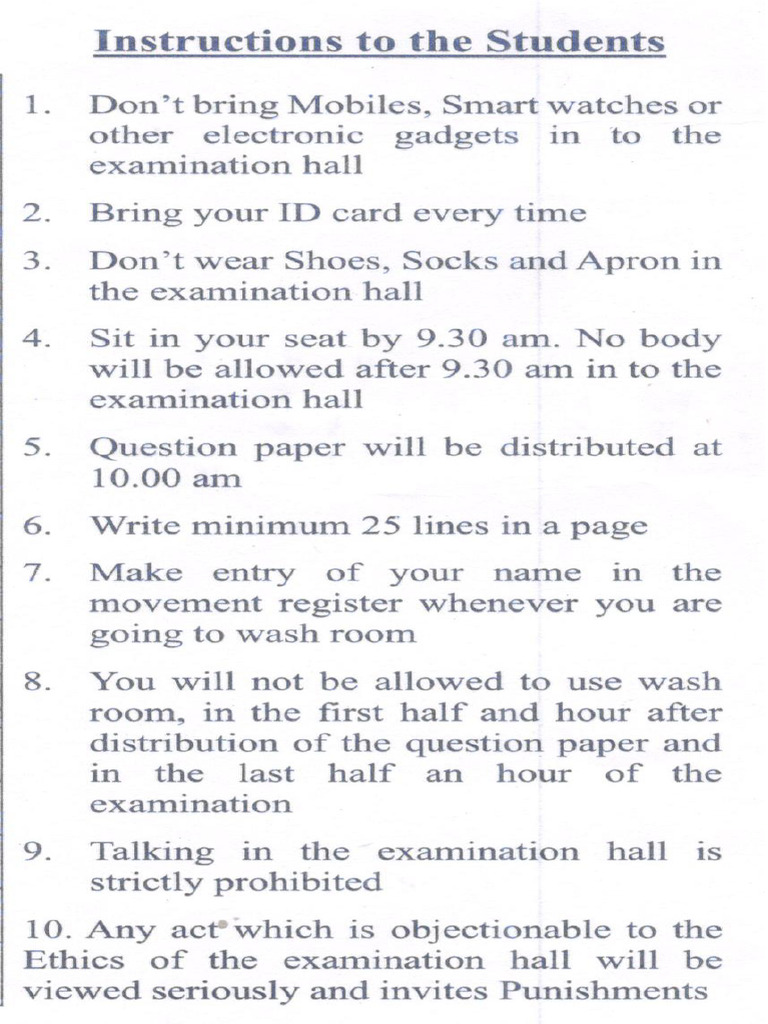 Instructions to the Students

1. Don't bring Mobiles, Smart watches or other electronic gadgets in to the examination hall

2. Bring your ID card every time

3. Don't wear Shoes, Socks and Apron in the examination hall

4. Sit in your seat by 9.30 am. No body will be allowed after 9.30 am in to the examination hall

5. Question paper will be distributed at 10.00 am

6. Write minimum 25 lines in a page

7. Make entry of your name in the movement register whenever you are going to wash room

8. You will not be allowed to use wash room, in the first half and hour after distribution of the question paper and in the last half an hour of the examination

9. Talking in the examination hall is strictly prohibited

10. Any act which is objectionable to the Ethics of the examination hall will be viewed seriously and invites Punishments